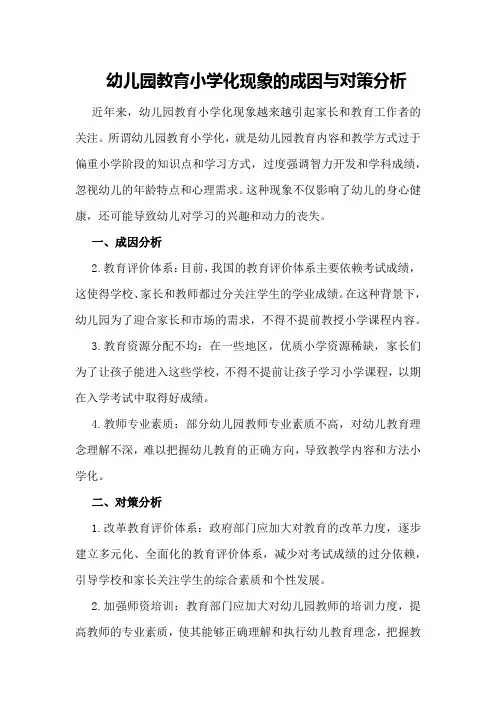 幼儿园教育小学化现象的成因与对策分析

近年来，幼儿园教育小学化现象越来越引起家长和教育工作者的关注。所谓幼儿园教育小学化，就是幼儿园教育内容和教学方式过于偏重小学阶段的知识点和学习方式，过度强调智力开发和学科成绩，忽视幼儿的年龄特点和心理需求。这种现象不仅影响了幼儿的身心健康，还可能导致幼儿对学习的兴趣和动力的丧失。

一、成因分析

2.教育评价体系：目前，我国的教育评价体系主要依赖考试成绩，这使得学校、家长和教师都过分关注学生的学业成绩。在这种背景下，幼儿园为了迎合家长和市场的需求，不得不提前教授小学课程内容。

3.教育资源分配不均：在一些地区，优质小学资源稀缺，家长们为了让孩子能进入这些学校，不得不提前让孩子学习小学课程，以期在入学考试中取得好成绩。

4.教师专业素质：部分幼儿园教师专业素质不高，对幼儿教育理念理解不深，难以把握幼儿教育的正确方向，导致教学内容和方法小学化。

二、对策分析

1.改革教育评价体系：政府部门应加大对教育的改革力度，逐步建立多元化、全面化的教育评价体系，减少对考试成绩的过分依赖，引导学校和家长关注学生的综合素质和个性发展。

2.加强师资培训：教育部门应加大对幼儿园教师的培训力度，提高教师的专业素质，使其能够正确理解和执行幼儿教育理念，把握教